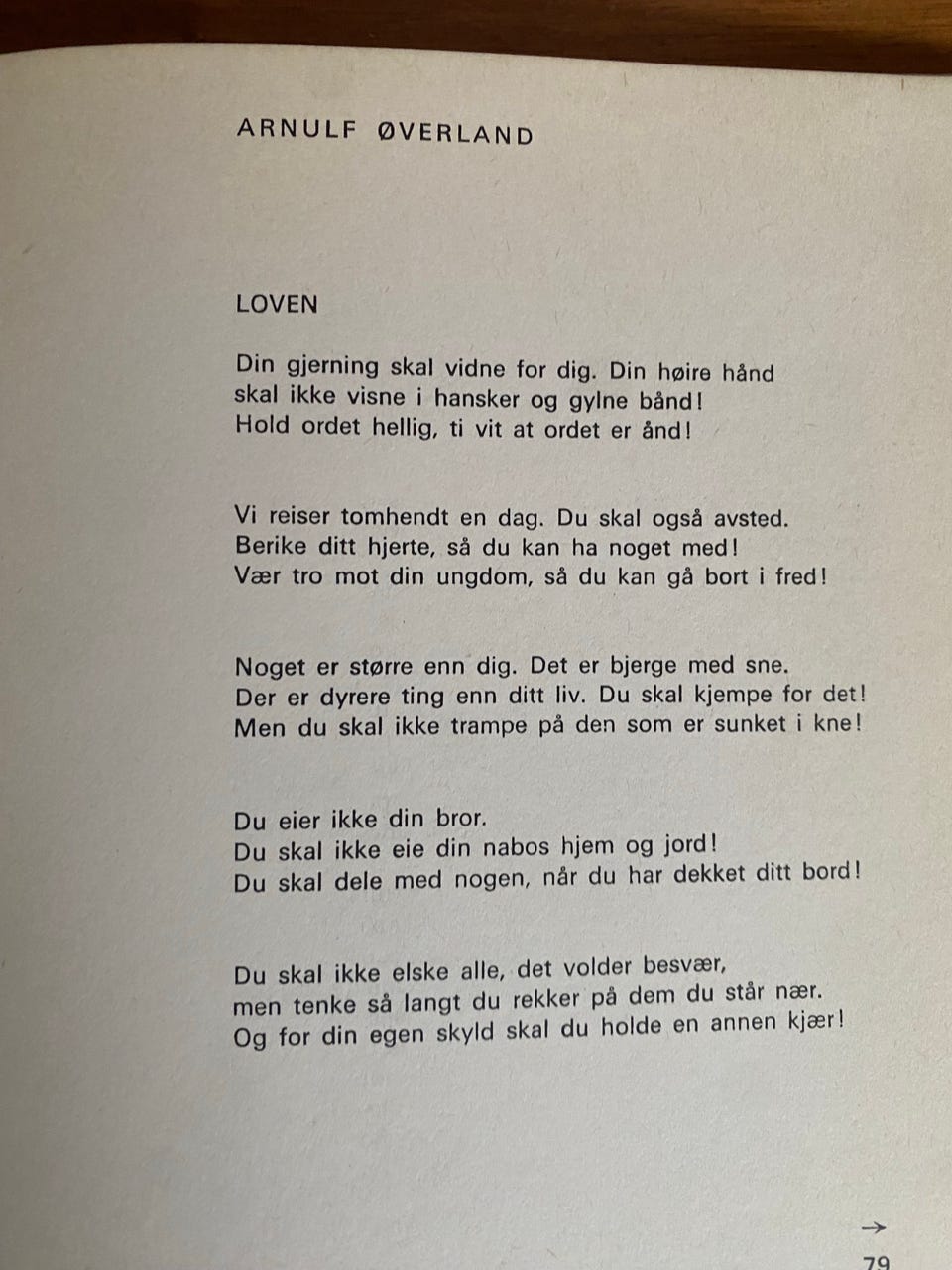 ARNULF ØVERLAND

LOVEN

Din gjerning skal vidne for dig. Din høire hånd
skal ikke visne i hansker og gylne bånd!
Hold ordet hellig, ti vit at ordet er ånd!

Vi reiser tomhendt en dag. Du skal også avsted.
Berike ditt hjerte, så du kan ha noget med!
Vær tro mot din ungdom, så du kan gå bort i fred!

Noget er større enn dig. Det er bjerge med sne.
Der er dyrere ting enn ditt liv. Du skal kjempe for det!
Men du skal ikke trampe på den som er sunket i kne!

Du eier ikke din bror.
Du skal ikke eie din nabos hjem og jord!
Du skal dele med nogen, når du har dekket ditt bord!

Du skal ikke elske alle, det volder besvær,
men tenke så langt du rekker på dem du står nær.
Og for din egen skyld skal du holde en annen kjær!

→
79